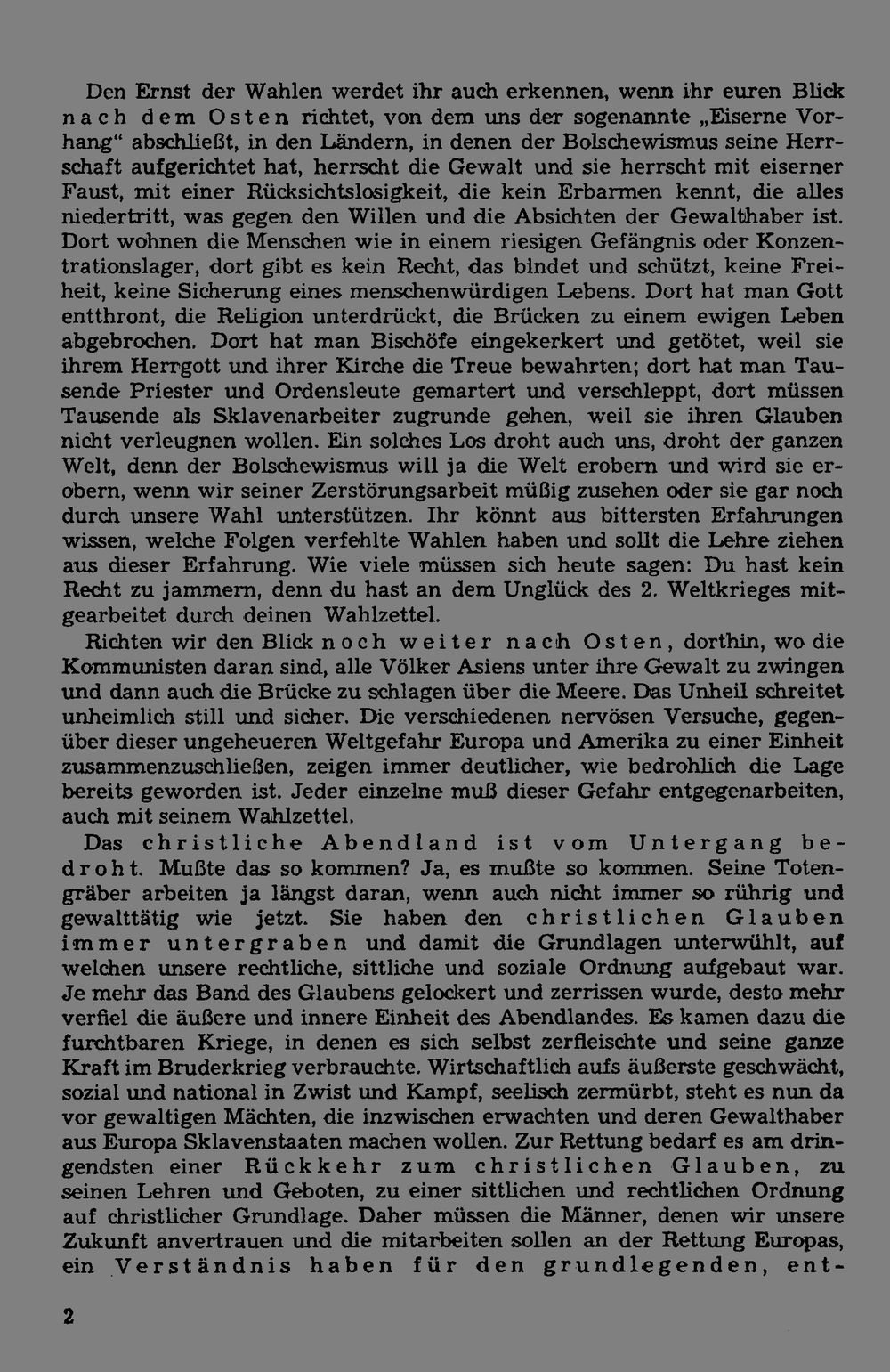 Den Ernst der Wahlen werdet ihr auch erkennen, wenn ihr euren Blick nach dem Osten richtet, von dem uns der sogenannte „Eiserne Vorhang“ abschließt, in den Ländern, in denen der Bolschewismus seine Herrschaft aufgerichtet hat, herrscht die Gewalt und sie herrscht mit eiserner Faust, mit einer Rücksichtslosigkeit, die kein Erbarmen kennt, die alles niedertritt, was gegen den Willen und die Absichten der Gewalthaber ist. Dort wohnen die Menschen wie in einem riesigen Gefängnis oder Konzentrationslager, dort gibt es kein Recht, das bindet und schützt, keine Freiheit, keine Sicherung eines menschenwürdigen Lebens. Dort hat man Gott entthront, die Religion unterdrückt, die Brücken zu einem ewigen Leben abgebrochen. Dort hat man Bischöfe eingekerkert und getötet, weil sie ihrem Herrgott und ihrer Kirche die Treue bewahrten; dort hat man Tausende Priester und Ordensleute gemartert und verschleppt, dort müssen Tausende als Sklavenarbeiter zugrunde gehen, weil sie ihren Glauben nicht verleugnen wollen. Ein solches Los droht auch uns, droht der ganzen Welt, denn der Bolschewismus will ja die Welt erobern und wird sie erobern, wenn wir seiner Zerstörungsarbeit müßig zusehen oder sie gar noch durch unsere Wahl unterstützen. Ihr könnt aus bittersten Erfahrungen wissen, welche Folgen verfehlte Wahlen haben und sollt die Lehre ziehen aus dieser Erfahrung. Wie viele müssen sich heute sagen: Du hast kein Recht zu jammern, denn du hast an dem Unglück des 2. Weltkrieges mitgearbeitet durch deinen Wahlzettel.

Richten wir den Blick noch weiter nach Osten, dorthin, wo die Kommunisten daran sind, alle Völker Asiens unter ihre Gewalt zu zwingen und dann auch die Brücke zu schlagen über die Meere. Das Unheil schreitet unheimlich still und sicher. Die verschiedenen nervösen Versuche, gegenüber dieser ungeheueren Weltgefahr Europa und Amerika zu einer Einheit zusammenzuschließen, zeigen immer deutlicher, wie bedrohlich die Lage bereits geworden ist. Jeder einzelne muß dieser Gefahr entgegenarbeiten, auch mit seinem Wahlzettel.

Das christliche Abendland ist vom Untergang bedroht. Mußte das so kommen? Ja, es mußte so kommen. Seine Totengräber arbeiten ja längst daran, wenn auch nicht immer so rührig und gewalttätig wie jetzt. Sie haben den christlichen Glauben immer untergraben und damit die Grundlagen unterwühlt, auf welchen unsere rechtliche, sittliche und soziale Ordnung aufgebaut war. Je mehr das Band des Glaubens gelockert und zerrissen wurde, desto mehr verfiel die äußere und innere Einheit des Abendlandes. Es kamen dazu die furchtbaren Kriege, in denen es sich selbst zerfleischte und seine ganze Kraft im Bruderkrieg verbrauchte. Wirtschaftlich aufs äußerste geschwächt, sozial und national in Zwist und Kampf, seelisch zermürbt, steht es nun da vor gewaltigen Mächten, die inzwischen erwachten und deren Gewalthaber aus Europa Sklavenstaaten machen wollen. Zur Rettung bedarf es am dringendsten einer Rückkehr zum christlichen Glauben, zu seinen Lehren und Geboten, zu einer sittlichen und rechtlichen Ordnung auf christlicher Grundlage. Daher müssen die Männer, denen wir unsere Zukunft anvertrauen und die mitarbeiten sollen an der Rettung Europas, ein Verständnis haben für den grundlegenden, ent-

2